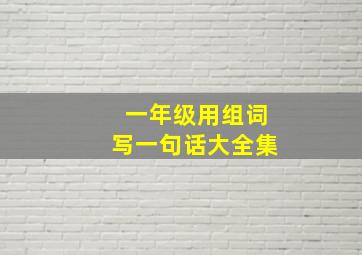 一年级用组词
写一句话大全集